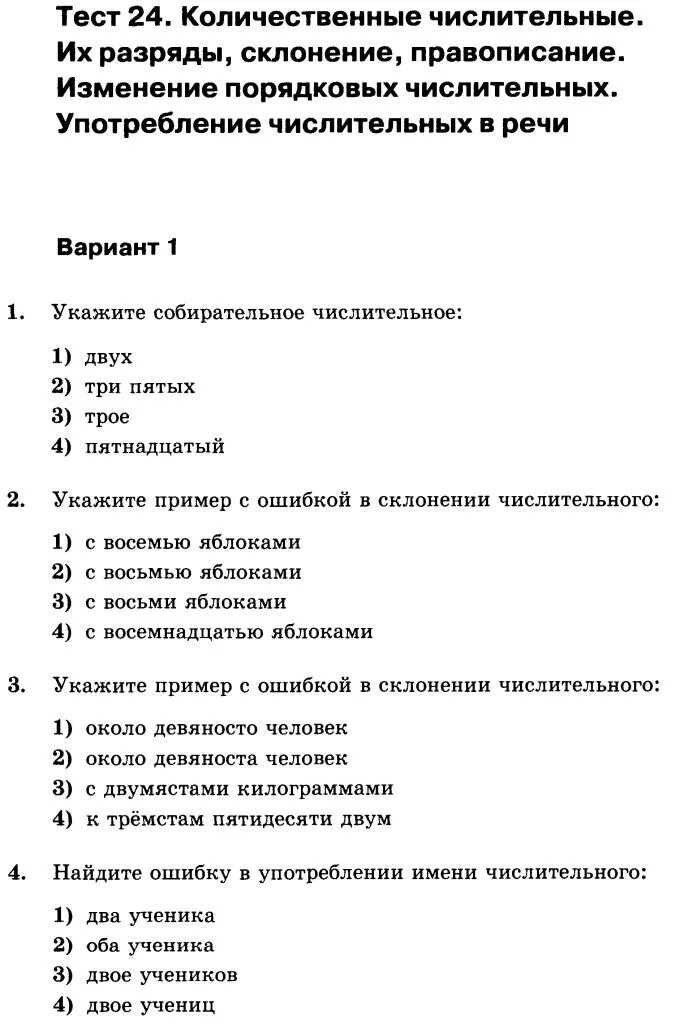 Тест 24. Количественные числительные. Их разряды, склонение, правописание. Изменение порядковых числительных. Употребление числительных в речи

Вариант 1

1. Укажите собирательное числительное:

1) двух
2) три пятых
3) трое
4) пятнадцатый

2. Укажите пример с ошибкой в склонении числительного:

1) с восемью яблоками
2) с восьмью яблоками
3) с восьми яблоками
4) с восемнадцатью яблоками

3. Укажите пример с ошибкой в склонении числительного:

1) около девяносто человек
2) около девяноста человек
3) с двумястами килограммами
4) к трёмстам пятидесяти двум

4. Найдите ошибку в употреблении имени числительного:

1) два ученика
2) оба ученика
3) двое учеников
4) двое учениц